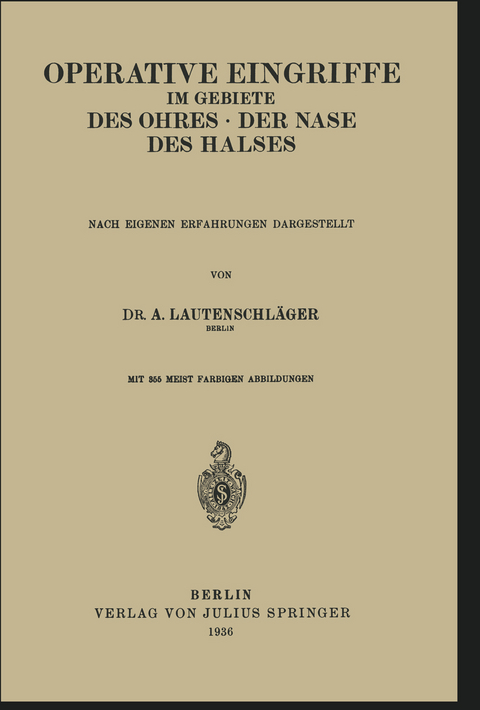 OPERATIVE EINGRIFFE
IM GEBIETE
DES OHRES · DER NASE
DES HALSES

NACH EIGENEN ERFAHRUNGEN DARGESTELLT

VON

DR. A. LAUTENSCHLÄGER
BERLIN

MIT 355 MEIST FARBIGEN ABBILDUNGEN

BERLIN
VERLAG VON JULIUS SPRINGER
1936